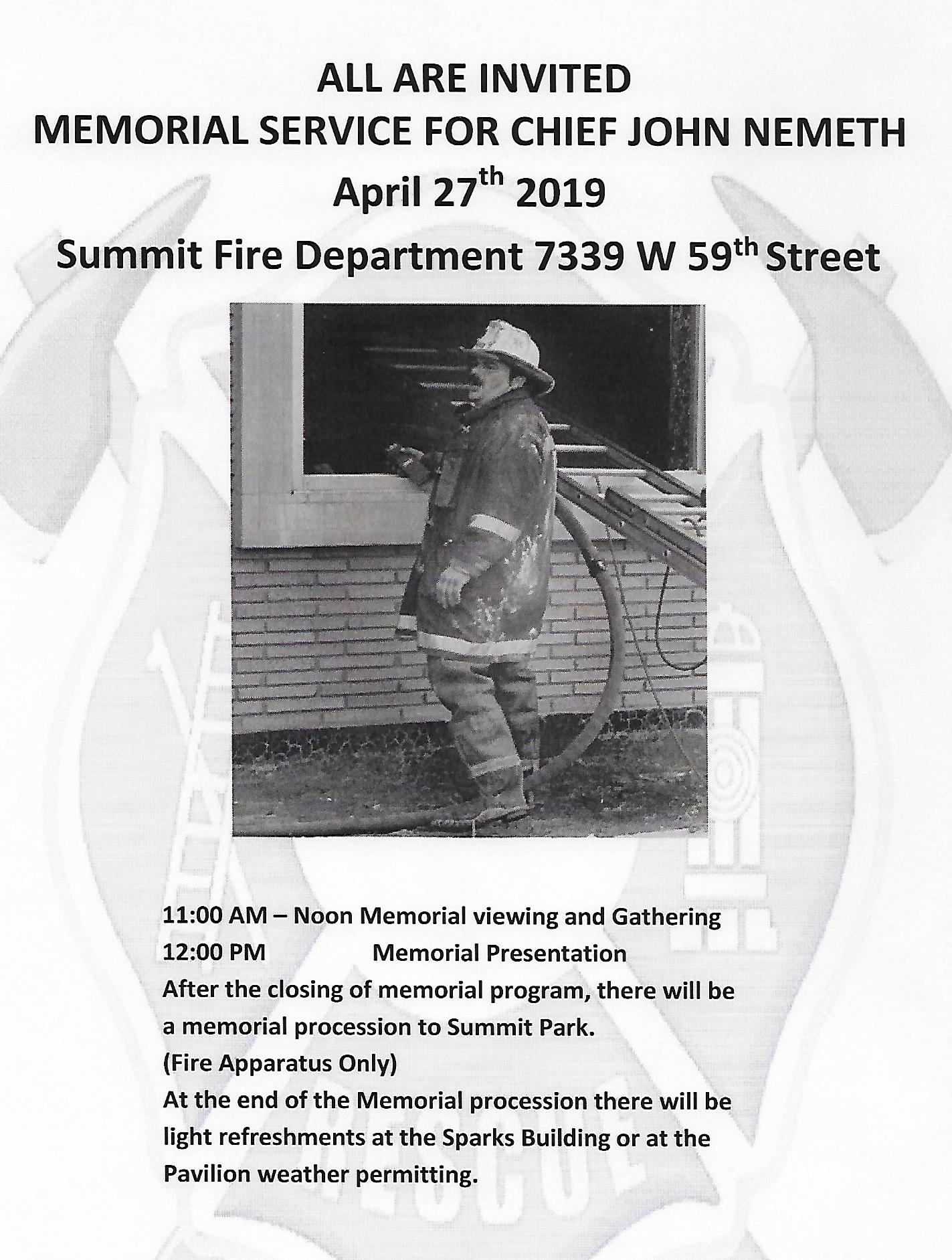 ALL ARE INVITED
MEMORIAL SERVICE FOR CHIEF JOHN NEMETH
April 27$^{th}$ 2019
Summit Fire Department 7339 W 59$^{th}$ Street

11:00 AM – Noon Memorial viewing and Gathering
12:00 PM Memorial Presentation
After the closing of memorial program, there will be a memorial procession to Summit Park.
(Fire Apparatus Only)
At the end of the Memorial procession there will be light refreshments at the Sparks Building or at the Pavilion weather permitting.

RESCUE